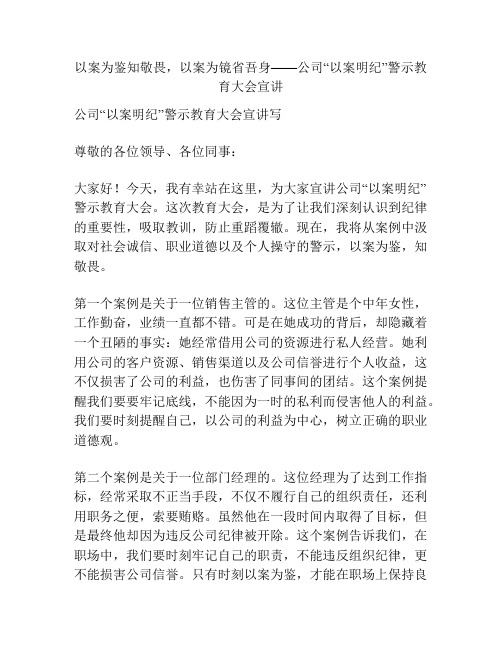 以案为鉴知敬畏，以案为镜省吾身——公司“以案明纪”警示教育大会宣讲

公司“以案明纪”警示教育大会宣讲写

尊敬的各位领导、各位同事：

大家好！今天，我有幸站在这里，为大家宣讲公司“以案明纪”警示教育大会。这次教育大会，是为了让我们深刻认识到纪律的重要性，吸取教训，防止重蹈覆辙。现在，我将从案例中汲取对社会诚信、职业道德以及个人操守的警示，以案为鉴，知敬畏。

第一个案例是关于一位销售主管的。这位主管是个中年女性，工作勤奋，业绩一直都不错。可是在她成功的背后，却隐藏着一个丑陋的事实：她经常借用公司的资源进行私人经营。她利用公司的客户资源、销售渠道以及公司信誉进行个人收益，这不仅损害了公司的利益，也伤害了同事间的团结。这个案例提醒我们要要牢记底线，不能因为一时的私利而侵害他人的利益。我们要时刻提醒自己，以公司的利益为中心，树立正确的职业道德观。

第二个案例是关于一位部门经理的。这位经理为了达到工作指标，经常采取不正当手段，不仅不履行自己的组织责任，还利用职务之便，索要贿赂。虽然他在一段时间内取得了目标，但是最终他却因为违反公司纪律被开除。这个案例告诉我们，在职场中，我们要时刻牢记自己的职责，不能违反组织纪律，更不能损害公司信誉。只有时刻以案为鉴，才能在职场上保持良